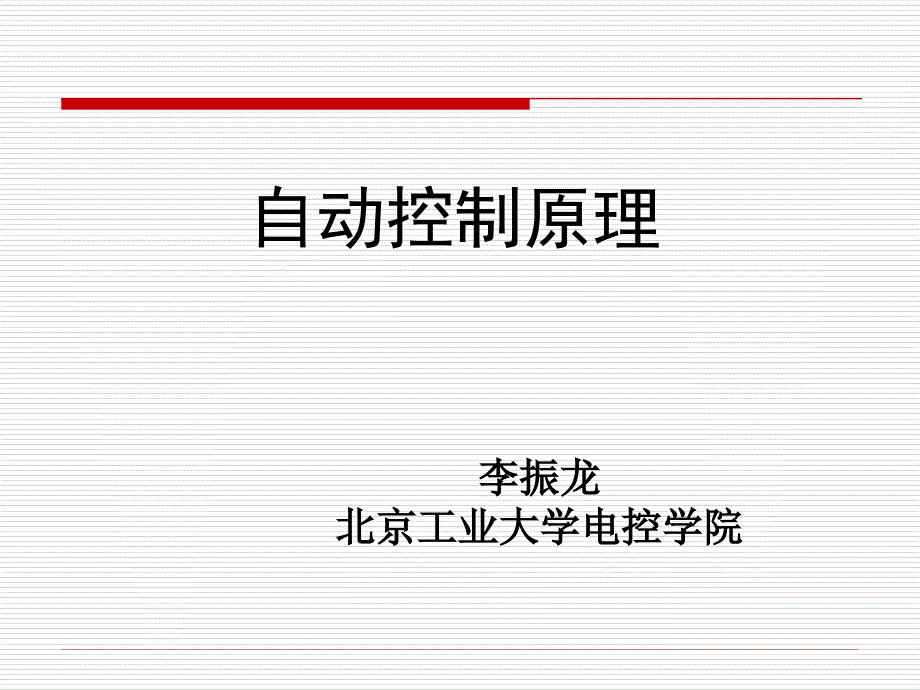 自动控制原理

李振龙
北京工业大学电控学院